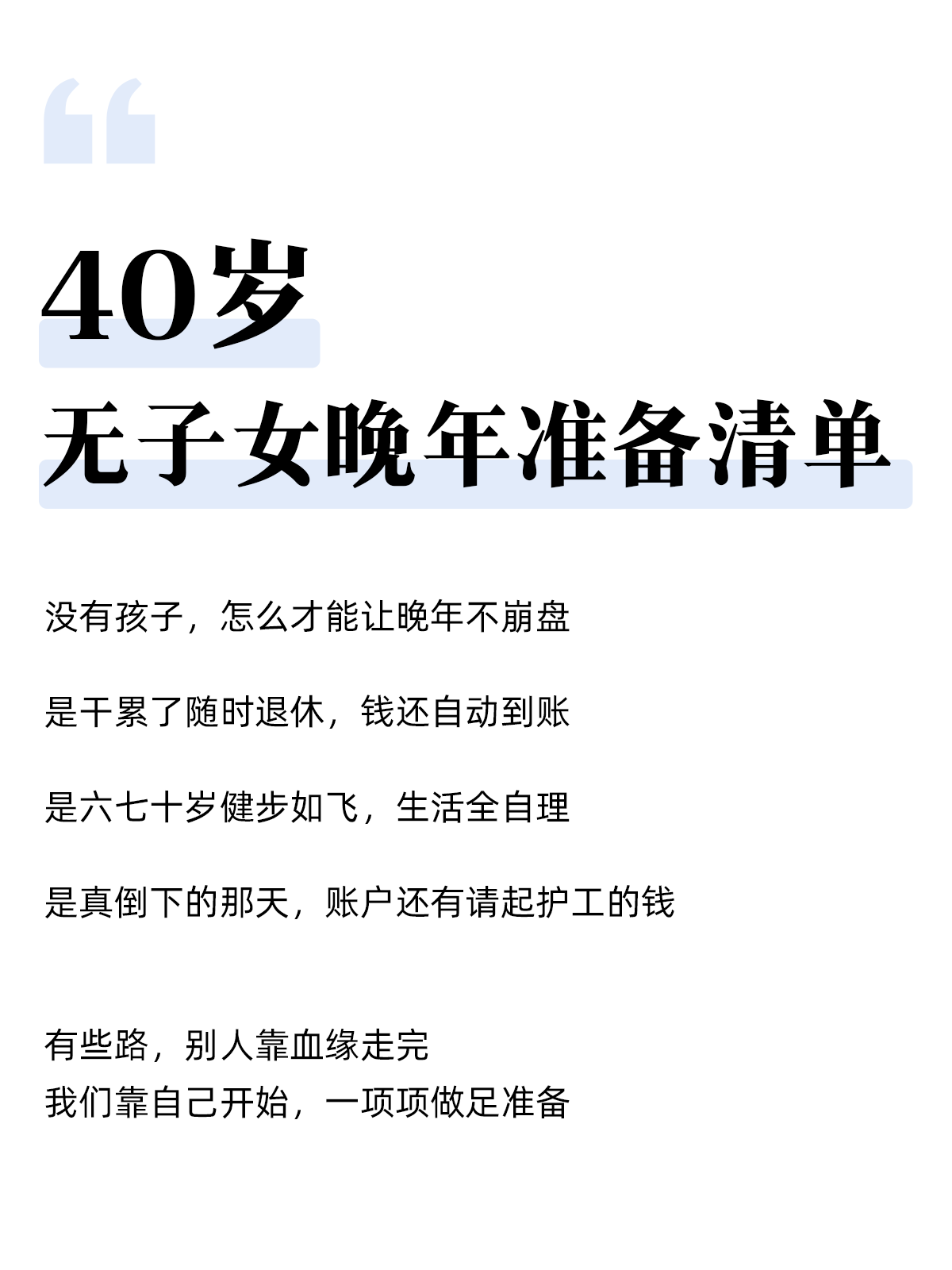 40岁

无子女晚年准备清单

没有孩子，怎么才能让晚年不崩盘

是干累了随时退休，钱还自动到账

是六七十岁健步如飞，生活全自理

是真倒下的那天，账户还有请起护工的钱

有些路，别人靠血缘走完
我们靠自己开始，一项项做足准备